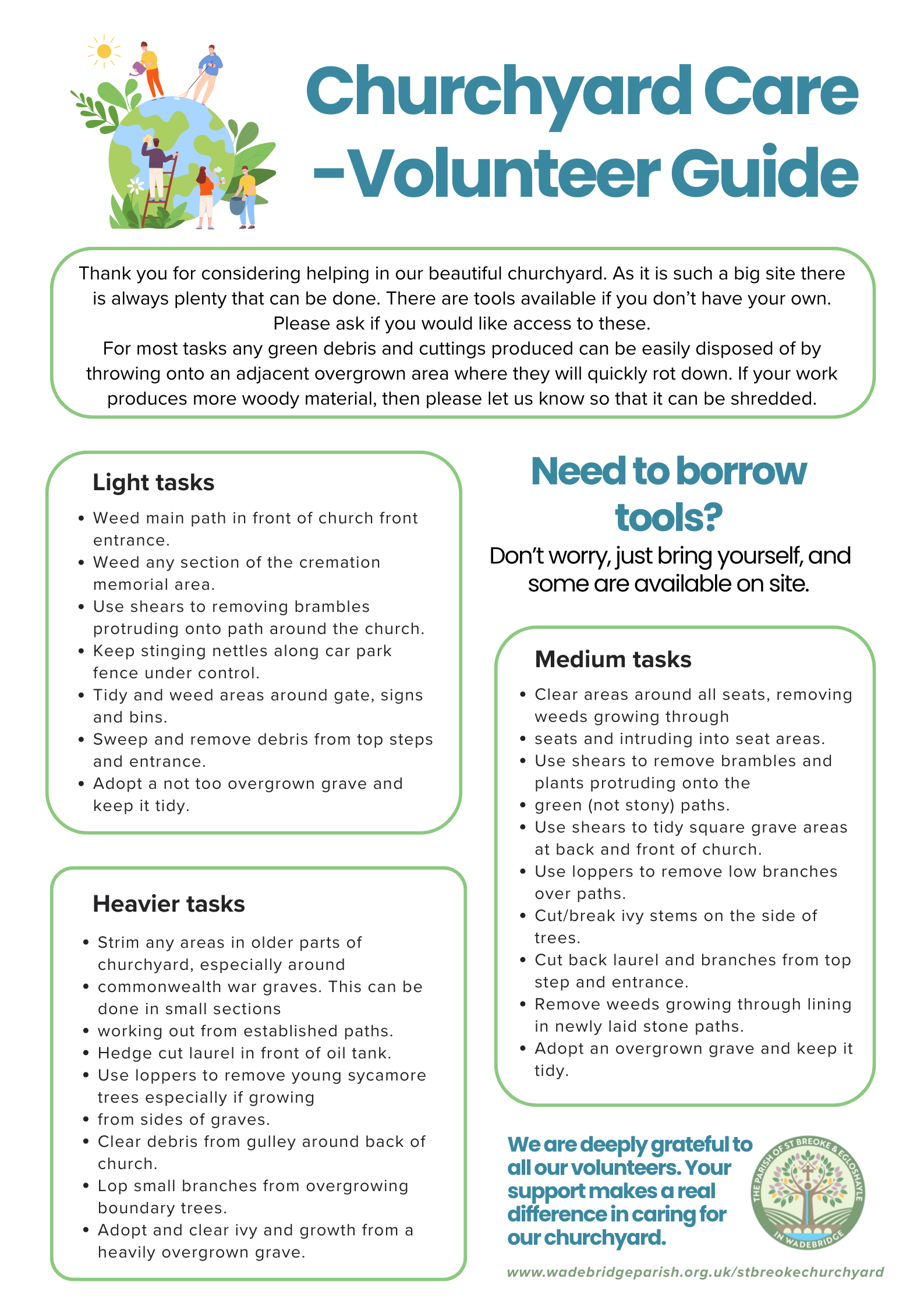 Churchyard Care -Volunteer Guide

Thank you for considering helping in our beautiful churchyard. As it is such a big site there is always plenty that can be done. There are tools available if you don't have your own. Please ask if you would like access to these.
For most tasks any green debris and cuttings produced can be easily disposed of by throwing onto an adjacent overgrown area where they will quickly rot down. If your work produces more woody material, then please let us know so that it can be shredded.

Light tasks

- Weed main path in front of church front entrance.
- Weed any section of the cremation memorial area.
- Use shears to removing brambles protruding onto path around the church.
- Keep stinging nettles along car park fence under control.
- Tidy and weed areas around gate, signs and bins.
- Sweep and remove debris from top steps and entrance.
- Adopt a not too overgrown grave and keep it tidy.

Heavier tasks

- Strim any areas in older parts of churchyard, especially around
- commonwealth war graves. This can be done in small sections
- working out from established paths.
- Hedge cut laurel in front of oil tank.
- Use loppers to remove young sycamore trees especially if growing
- from sides of graves.
- Clear debris from gulley around back of church.
- Lop small branches from overgrowing boundary trees.
- Adopt and clear ivy and growth from a heavily overgrown grave.

Need to borrow tools?
Don't worry, just bring yourself, and some are available on site.

Medium tasks

- Clear areas around all seats, removing weeds growing through
- seats and intruding into seat areas.
- Use shears to remove brambles and plants protruding onto the
- green (not stony) paths.
- Use shears to tidy square grave areas at back and front of church.
- Use loppers to remove low branches over paths.
- Cut/break ivy stems on the side of trees.
- Cut back laurel and branches from top step and entrance.
- Remove weeds growing through lining in newly laid stone paths.
- Adopt an overgrown grave and keep it tidy.

We are deeply grateful to all our volunteers. Your support makes a real difference in caring for our churchyard.

THE PARISH OF ST BREOKE & EGLOSHAYLE IN WADEBRIDGE

www.wadebridgeparish.org.uk/stbreokechurchyard